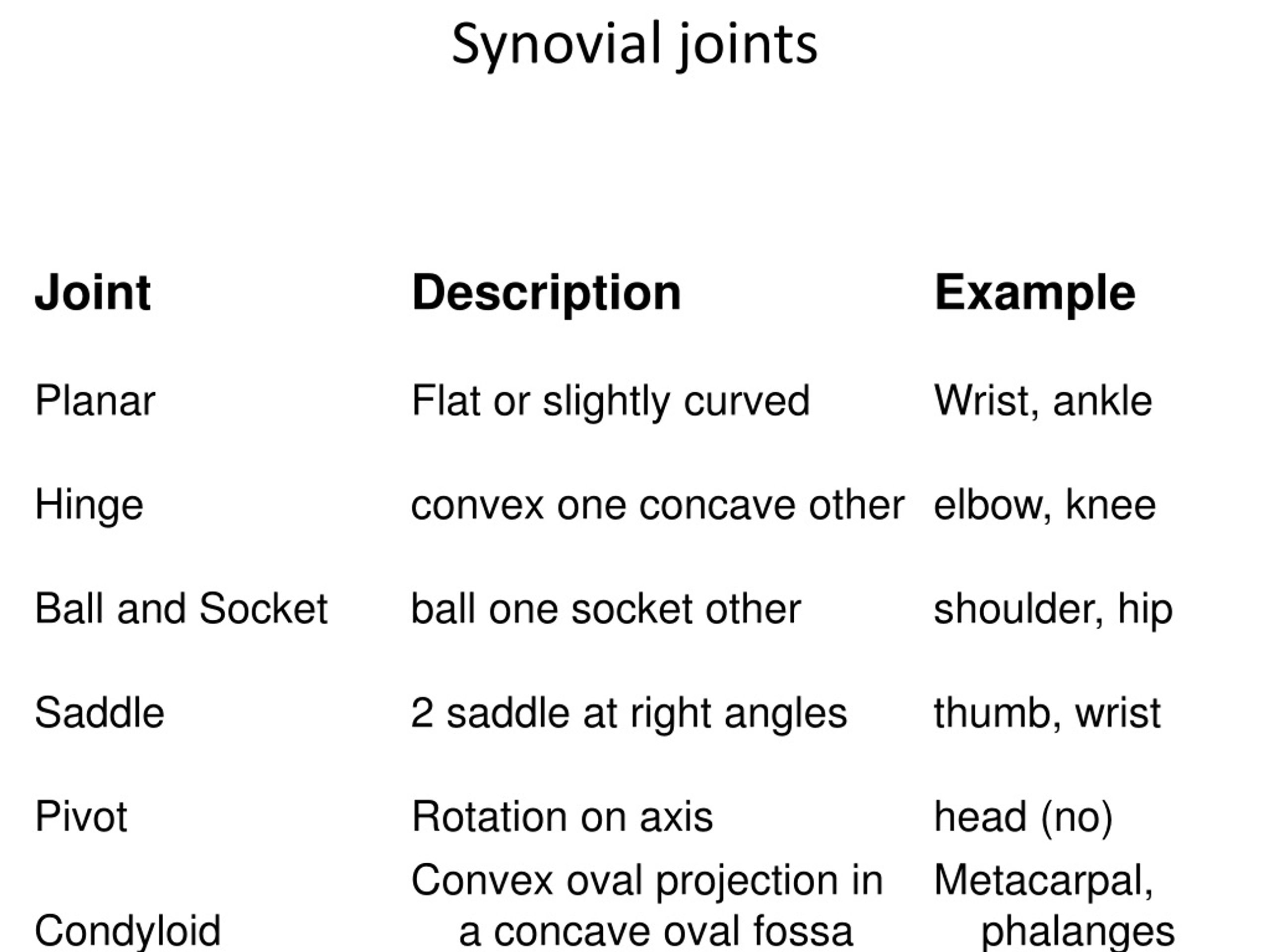 Synovial joints

| Joint | Description | Example |
|---|---|---|
| Planar | Flat or slightly curved | Wrist, ankle |
| Hinge | convex one concave other | elbow, knee |
| Ball and Socket | ball one socket other | shoulder, hip |
| Saddle | 2 saddle at right angles | thumb, wrist |
| Pivot | Rotation on axis | head (no) |
| Condyloid | Convex oval projection in a concave oval fossa | Metacarpal, phalanges |